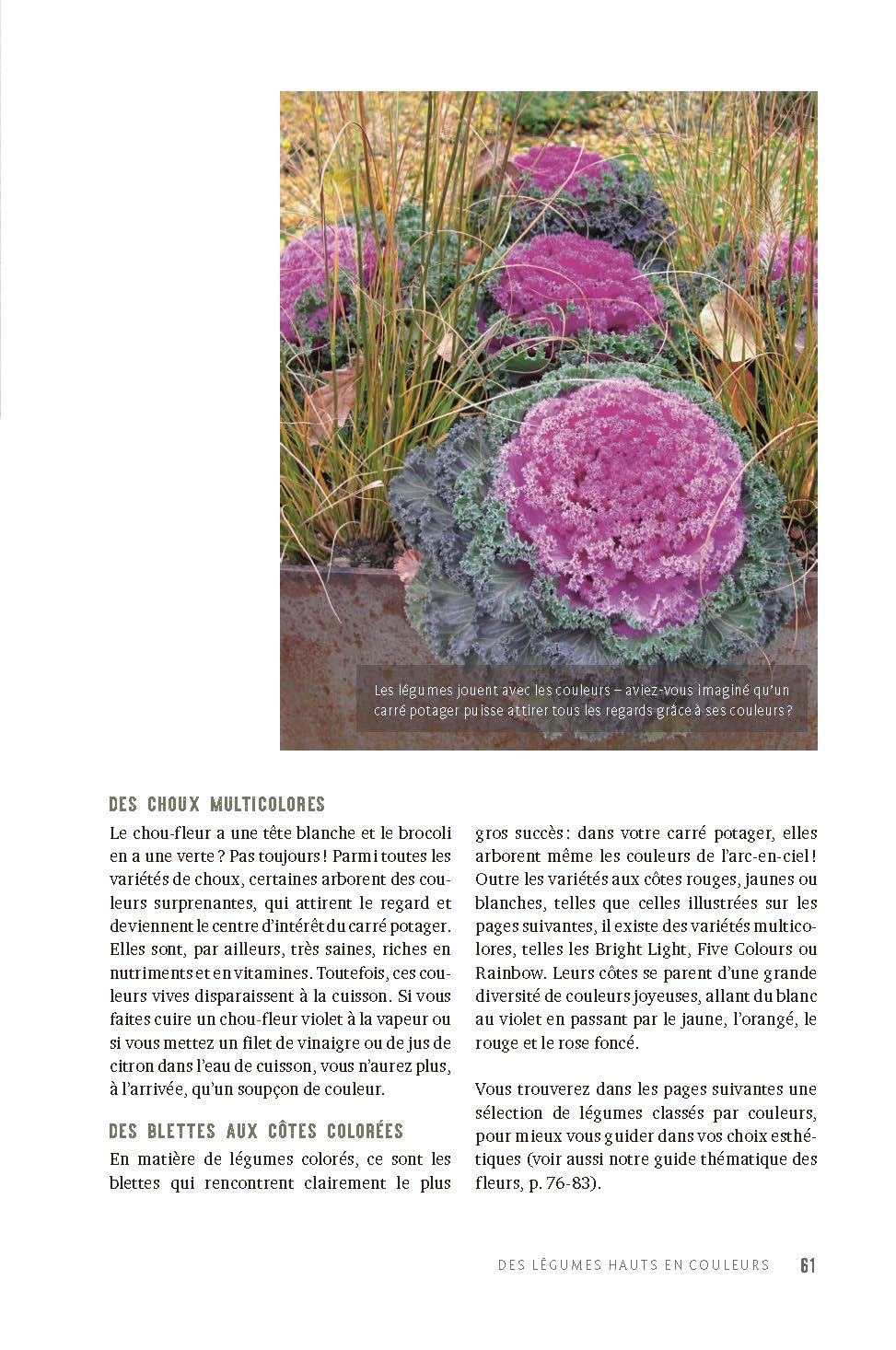 Les légumes jouent avec les couleurs – aviez-vous imaginé qu'un carré potager puisse attirer tous les regards grâce à ses couleurs ?

DES CHOUX MULTICOLORES

Le chou-fleur a une tête blanche et le brocoli en a une verte ? Pas toujours ! Parmi toutes les variétés de choux, certaines arborent des couleurs surprenantes, qui attirent le regard et deviennent le centre d'intérêt du carré potager. Elles sont, par ailleurs, très saines, riches en nutriments et en vitamines. Toutefois, ces couleurs vives disparaissent à la cuisson. Si vous faites cuire un chou-fleur violet à la vapeur ou si vous mettez un filet de vinaigre ou de jus de citron dans l'eau de cuisson, vous n'aurez plus, à l'arrivée, qu'un soupçon de couleur.

DES BLETTES AUX CÔTES COLORÉES

En matière de légumes colorés, ce sont les blettes qui rencontrent clairement le plus gros succès : dans votre carré potager, elles arborent même les couleurs de l'arc-en-ciel ! Outre les variétés aux côtes rouges, jaunes ou blanches, telles que celles illustrées sur les pages suivantes, il existe des variétés multicolores, telles les Bright Light, Five Colours ou Rainbow. Leurs côtes se parent d'une grande diversité de couleurs joyeuses, allant du blanc au violet en passant par le jaune, l'orangé, le rouge et le rose foncé.

Vous trouverez dans les pages suivantes une sélection de légumes classés par couleurs, pour mieux vous guider dans vos choix esthétiques (voir aussi notre guide thématique des fleurs, p. 76-83).

DES LÉGUMES HAUTS EN COULEURS 61